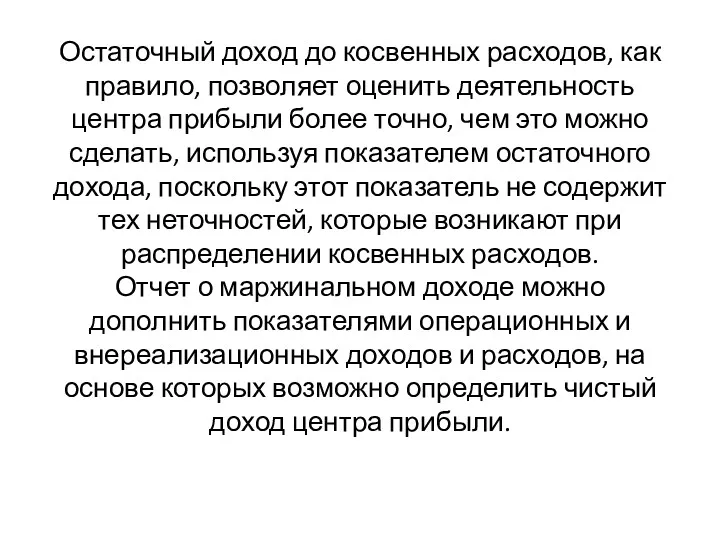 Остаточный доход до косвенных расходов, как правило, позволяет оценить деятельность центра прибыли более точно, чем это можно сделать, используя показателем остаточного дохода, поскольку этот показатель не содержит тех неточностей, которые возникают при распределении косвенных расходов.
Отчет о маржинальном доходе можно дополнить показателями операционных и внереализационных доходов и расходов, на основе которых возможно определить чистый доход центра прибыли.